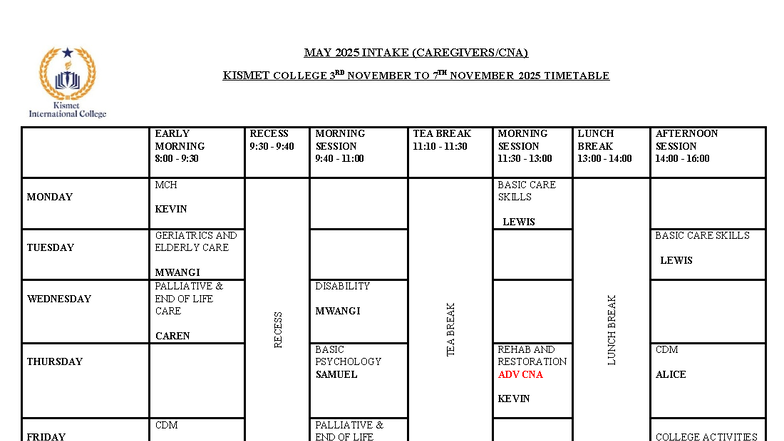 Kismet International College

MAY 2025 INTAKE (CAREGIVERS/CNA)

KISMET COLLEGE 3$^{RD}$ NOVEMBER TO 7$^{TH}$ NOVEMBER 2025 TIMETABLE

| | EARLY MORNING 8:00 - 9:30 | RECESS 9:30 - 9:40 | MORNING SESSION 9:40 - 11:00 | TEA BREAK 11:10 - 11:30 | MORNING SESSION 11:30 - 13:00 | LUNCH BREAK 13:00 - 14:00 | AFTERNOON SESSION 14:00 - 16:00 |
|---|---|---|---|---|---|---|---|
| MONDAY | MCH KEVIN | RECESS | | TEA BREAK | BASIC CARE SKILLS LEWIS | LUNCH BREAK | |
| TUESDAY | GERIATRICS AND ELDERLY CARE MWANGI | | | | | | BASIC CARE SKILLS LEWIS |
| WEDNESDAY | PALLIATIVE & END OF LIFE CARE CAREN | | DISABILITY MWANGI | | | | |
| THURSDAY | | | BASIC PSYCHOLOGY SAMUEL | | REHAB AND RESTORATION ADV CNA KEVIN | | CDM ALICE |
| FRIDAY | CDM | | PALLIATIVE & END OF LIFE | | | | COLLEGE ACTIVITIES |